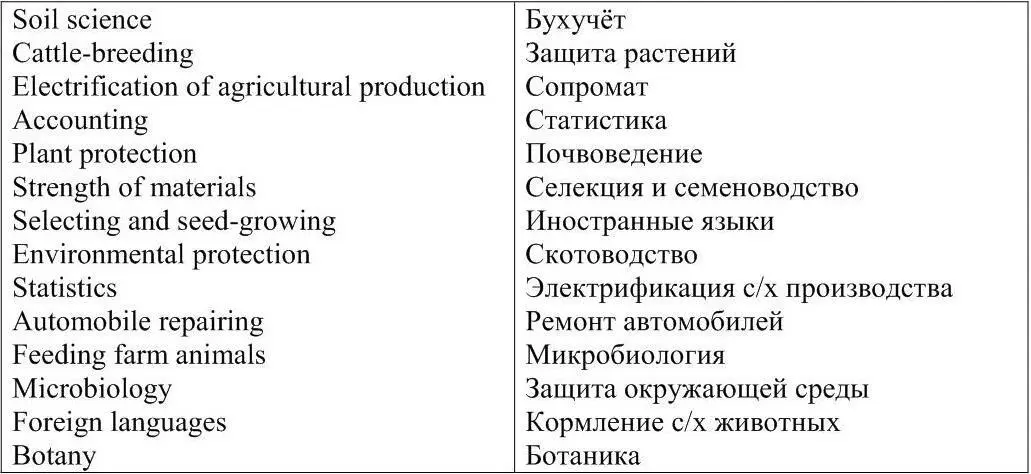 | Soil science | Бухучёт |
|---|---|
| Cattle-breeding | Защита растений |
| Electrification of agricultural production | Сопромат |
| Accounting | Статистика |
| Plant protection | Почвоведение |
| Strength of materials | Селекция и семеноводство |
| Selecting and seed-growing | Иностранные языки |
| Environmental protection | Скотоводство |
| Statistics | Электрификация с/х производства |
| Automobile repairing | Ремонт автомобилей |
| Feeding farm animals | Микробиология |
| Microbiology | Защита окружающей среды |
| Foreign languages | Кормление с/х животных |
| Botany | Ботаника |